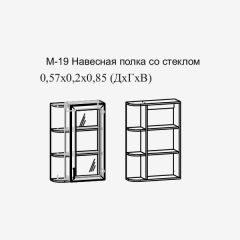 М-19 Навесная полка со стеклом
0,57х0,2х0,85 (ДхГхВ)